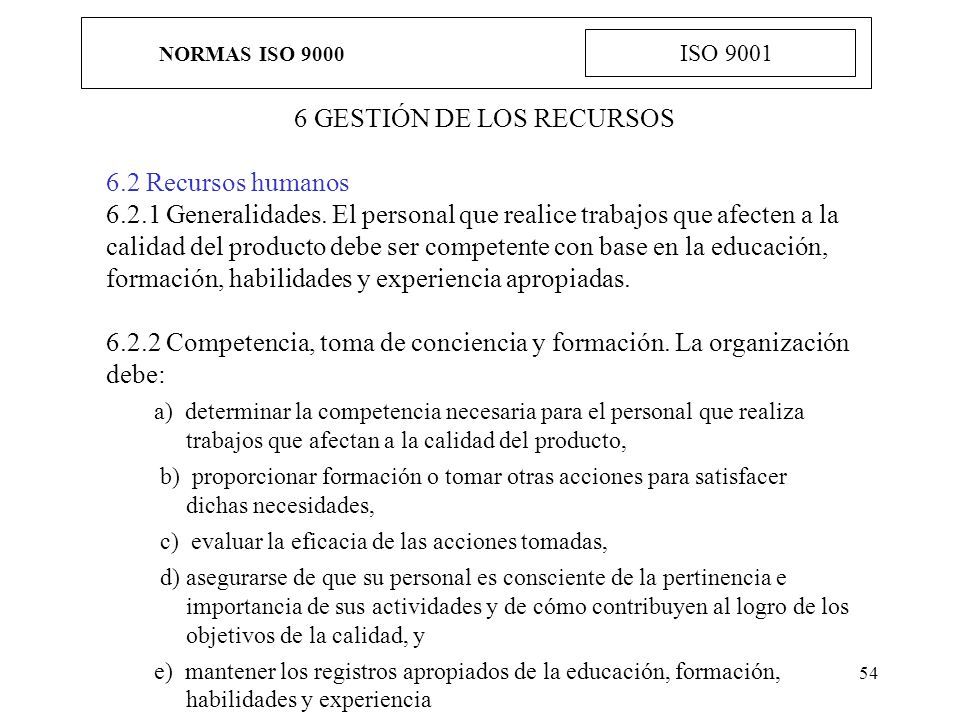 NORMAS ISO 9000

ISO 9001

6 GESTIÓN DE LOS RECURSOS

6.2 Recursos humanos

6.2.1 Generalidades. El personal que realice trabajos que afecten a la calidad del producto debe ser competente con base en la educación, formación, habilidades y experiencia apropiadas.

6.2.2 Competencia, toma de conciencia y formación. La organización debe:

a) determinar la competencia necesaria para el personal que realiza trabajos que afectan a la calidad del producto,

b) proporcionar formación o tomar otras acciones para satisfacer dichas necesidades,

c) evaluar la eficacia de las acciones tomadas,

d) asegurarse de que su personal es consciente de la pertinencia e importancia de sus actividades y de cómo contribuyen al logro de los objetivos de la calidad, y

e) mantener los registros apropiados de la educación, formación, habilidades y experiencia

54